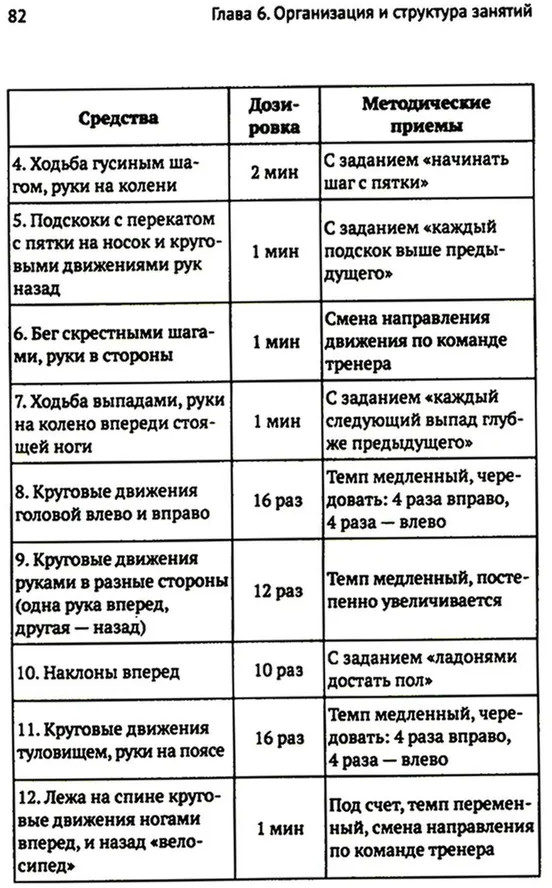 82 Глава 6. Организация и структура занятий

| Средства | Дозировка | Методические приемы |
|---|---|---|
| 4. Ходьба гусиным шагом, руки на колени | 2 мин | С заданием «начинать шаг с пятки» |
| 5. Подскоки с перекатом с пятки на носок и круговыми движениями рук назад | 1 мин | С заданием «каждый подскок выше предыдущего» |
| 6. Бег скрестными шагами, руки в стороны | 1 мин | Смена направления движения по команде тренера |
| 7. Ходьба выпадами, руки на колено впереди стоящей ноги | 1 мин | С заданием «каждый следующий выпад глубже предыдущего» |
| 8. Круговые движения головой влево и вправо | 16 раз | Темп медленный, чередовать: 4 раза вправо, 4 раза — влево |
| 9. Круговые движения руками в разные стороны (одна рука вперед, другая — назад) | 12 раз | Темп медленный, постепенно увеличивается |
| 10. Наклоны вперед | 10 раз | С заданием «ладонями достать пол» |
| 11. Круговые движения туловищем, руки на поясе | 16 раз | Темп медленный, чередовать: 4 раза вправо, 4 раза — влево |
| 12. Лежа на спине круговые движения ногами вперед, и назад «велосипед» | 1 мин | Под счет, темп переменный, смена направления по команде тренера |